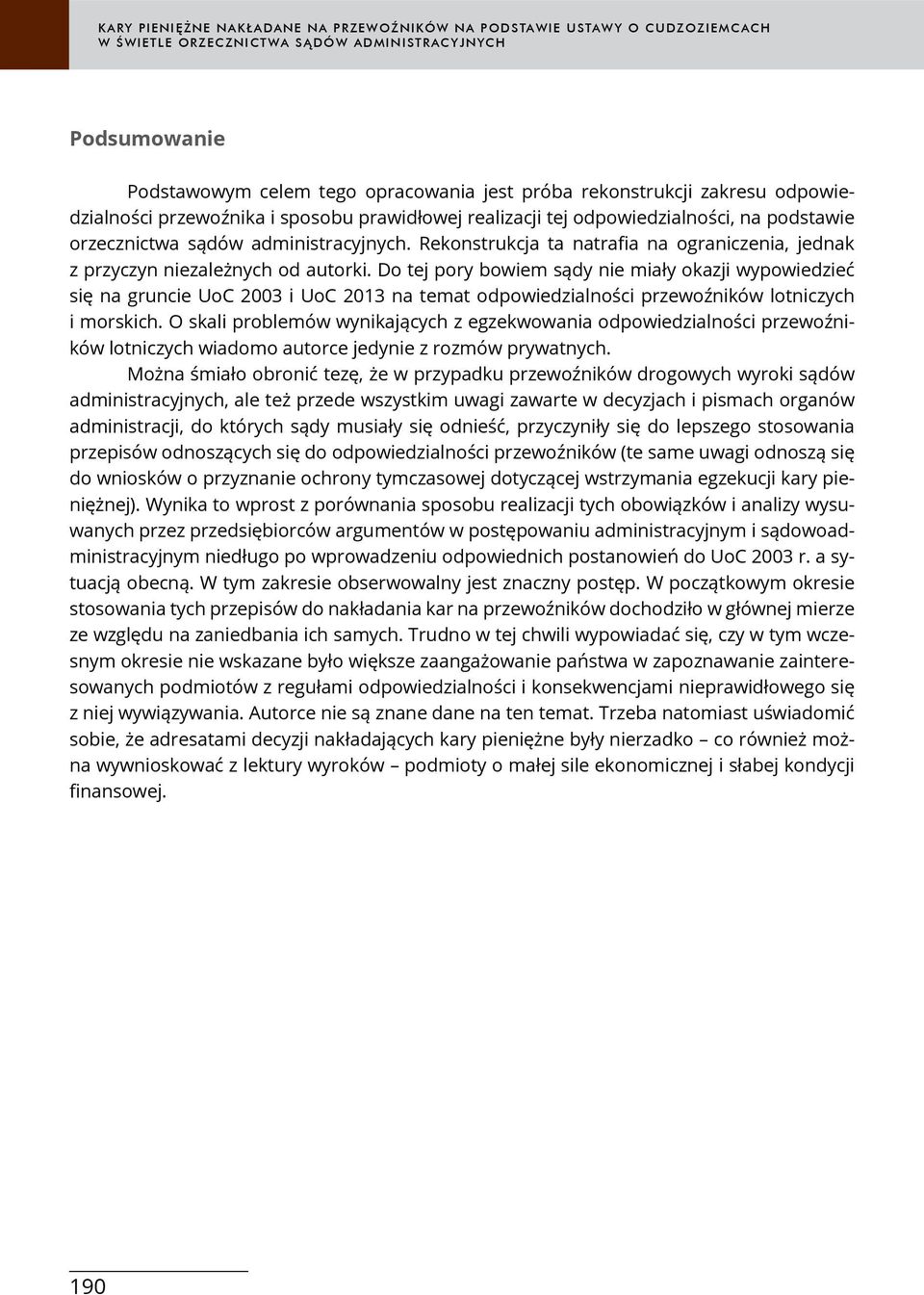 KARY PIENIĘŻNE NAKŁADANE NA PRZEWOŹNIKÓW NA PODSTAWIE USTAWY O CUDZOZIEMCACH W ŚWIETLE ORZECZNICTWA SĄDÓW ADMINISTRACYJNYCH

Podsumowanie

Podstawowym celem tego opracowania jest próba rekonstrukcji zakresu odpowiedzialności przewoźnika i sposobu prawidłowej realizacji tej odpowiedzialności, na podstawie orzecznictwa sądów administracyjnych. Rekonstrukcja ta natrafia na ograniczenia, jednak z przyczyn niezależnych od autorki. Do tej pory bowiem sądy nie miały okazji wypowiedzieć się na gruncie UoC 2003 i UoC 2013 na temat odpowiedzialności przewoźników lotniczych i morskich. O skali problemów wynikających z egzekwowania odpowiedzialności przewoźników lotniczych wiadomo autorce jedynie z rozmów prywatnych.

Można śmiało obronić tezę, że w przypadku przewoźników drogowych wyroki sądów administracyjnych, ale też przede wszystkim uwagi zawarte w decyzjach i pismach organów administracji, do których sądy musiały się odnieść, przyczyniły się do lepszego stosowania przepisów odnoszących się do odpowiedzialności przewoźników (te same uwagi odnoszą się do wniosków o przyznanie ochrony tymczasowej dotyczącej wstrzymania egzekucji kary pieniężnej). Wynika to wprost z porównania sposobu realizacji tych obowiązków i analizy wysuwanych przez przedsiębiorców argumentów w postępowaniu administracyjnym i sądowoadministracyjnym niedługo po wprowadzeniu odpowiednich postanowień do UoC 2003 r. a sytuacją obecną. W tym zakresie obserwowalny jest znaczny postęp. W początkowym okresie stosowania tych przepisów do nakładania kar na przewoźników dochodziło w głównej mierze ze względu na zaniedbania ich samych. Trudno w tej chwili wypowiadać się, czy w tym wczesnym okresie nie wskazane było większe zaangażowanie państwa w zapoznawanie zainteresowanych podmiotów z regułami odpowiedzialności i konsekwencjami nieprawidłowego się z niej wywiązywania. Autorce nie są znane dane na ten temat. Trzeba natomiast uświadomić sobie, że adresatami decyzji nakładających kary pieniężne były nierzadko – co również można wywnioskować z lektury wyroków – podmioty o małej sile ekonomicznej i słabej kondycji finansowej.

190